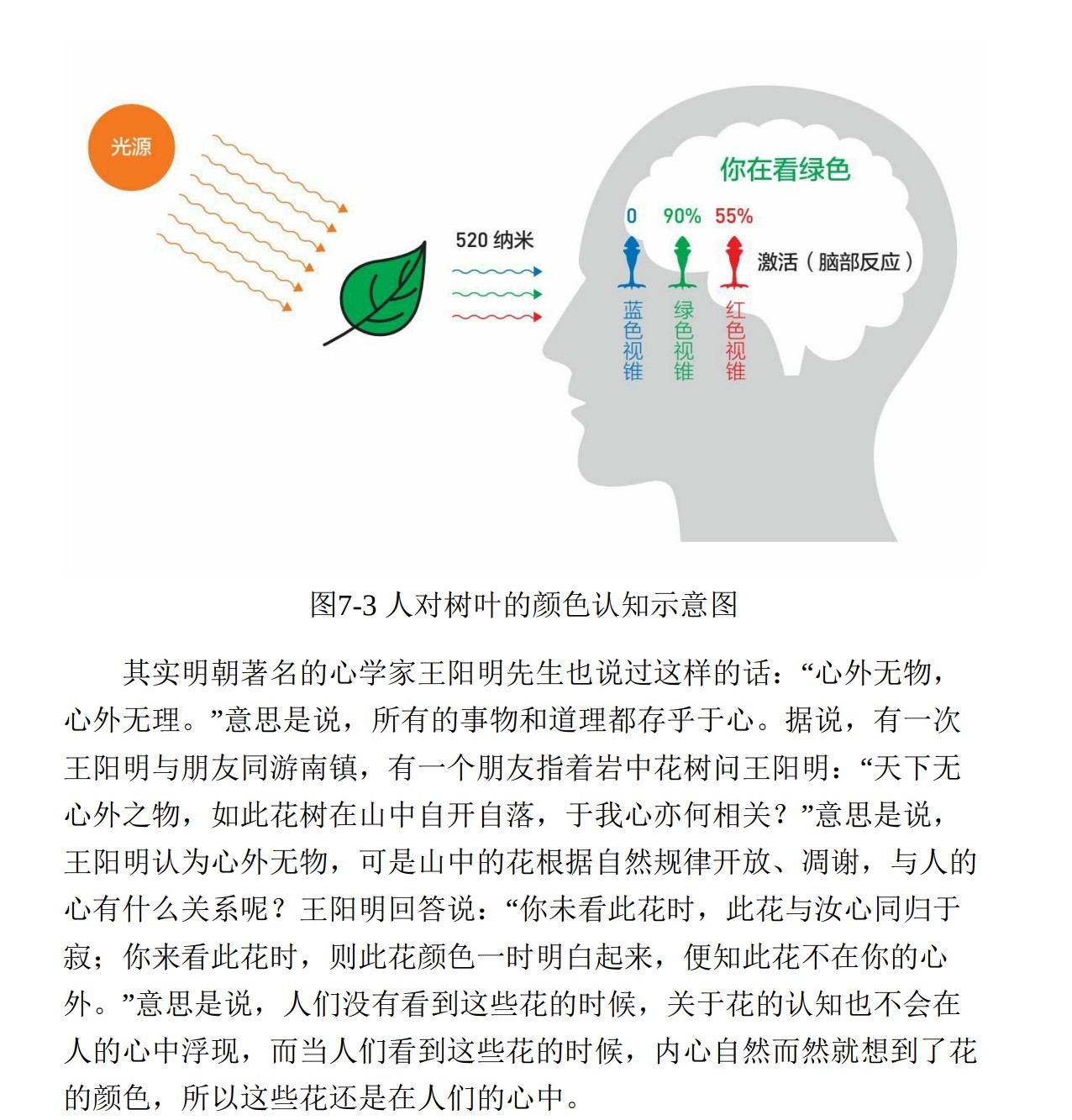 光源

520 纳米

你在看绿色

0　90%　55%

激活（脑部反应）

蓝色视锥　绿色视锥　红色视锥

图7-3 人对树叶的颜色认知示意图

其实明朝著名的心学家王阳明先生也说过这样的话：“心外无物，心外无理。”意思是说，所有的事物和道理都存乎于心。据说，有一次王阳明与朋友同游南镇，有一个朋友指着岩中花树问王阳明：“天下无心外之物，如此花树在山中自开自落，于我心亦何相关？”意思是说，王阳明认为心外无物，可是山中的花根据自然规律开放、凋谢，与人的心有什么关系呢？王阳明回答说：“你未看此花时，此花与汝心同归于寂；你来看此花时，则此花颜色一时明白起来，便知此花不在你的心外。”意思是说，人们没有看到这些花的时候，关于花的认知也不会在人的心中浮现，而当人们看到这些花的时候，内心自然而然就想到了花的颜色，所以这些花还是在人们的心中。